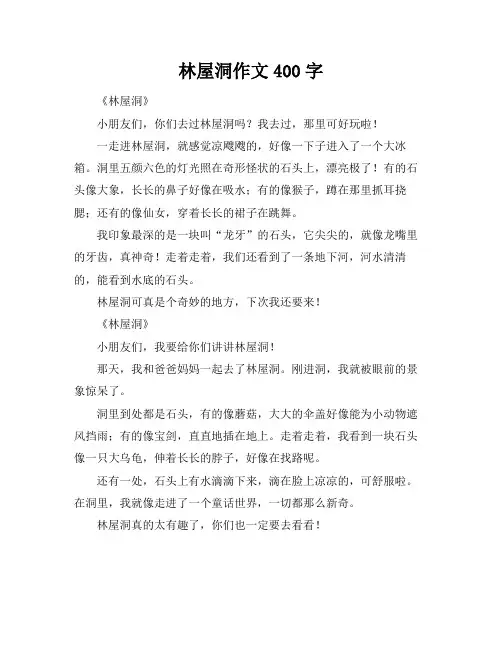 林屋洞作文 400 字

《林屋洞》

小朋友们，你们去过林屋洞吗？我去过，那里可好玩啦！

一走进林屋洞，就感觉凉飕飕的，好像一下子进入了一个大冰箱。洞里五颜六色的灯光照在奇形怪状的石头上，漂亮极了！有的石头像大象，长长的鼻子好像在吸水；有的像猴子，蹲在那里抓耳挠腮；还有的像仙女，穿着长长的裙子在跳舞。

我印象最深的是一块叫“龙牙”的石头，它尖尖的，就像龙嘴里的牙齿，真神奇！走着走着，我们还看到了一条地下河，河水清清的，能看到水底的石头。

林屋洞可真是个奇妙的地方，下次我还要来！

《林屋洞》

小朋友们，我要给你们讲讲林屋洞！

那天，我和爸爸妈妈一起去了林屋洞。刚进洞，我就被眼前的景象惊呆了。

洞里到处都是石头，有的像蘑菇，大大的伞盖好像能为小动物遮风挡雨；有的像宝剑，直直地插在地上。走着走着，我看到一块石头像一只大乌龟，伸着长长的脖子，好像在找路呢。

还有一处，石头上有水滴滴下来，滴在脸上凉凉的，可舒服啦。在洞里，我就像走进了一个童话世界，一切都那么新奇。

林屋洞真的太有趣了，你们也一定要去看看！